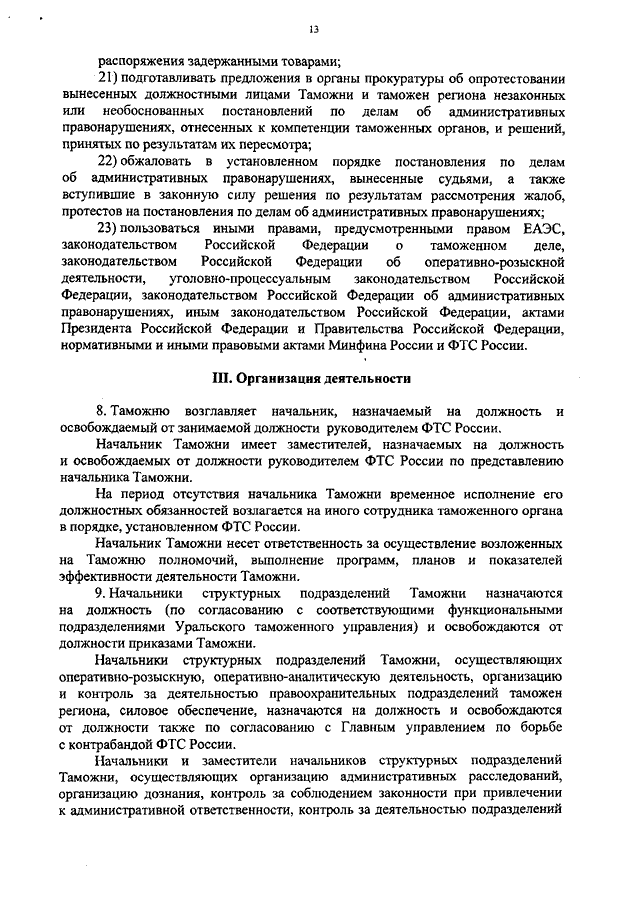 13

распоряжения задержанными товарами;

21) подготавливать предложения в органы прокуратуры об опротестовании вынесенных должностными лицами Таможни и таможен региона незаконных или необоснованных постановлений по делам об административных правонарушениях, отнесенных к компетенции таможенных органов, и решений, принятых по результатам их пересмотра;

22) обжаловать в установленном порядке постановления по делам об административных правонарушениях, вынесенные судьями, а также вступившие в законную силу решения по результатам рассмотрения жалоб, протестов на постановления по делам об административных правонарушениях;

23) пользоваться иными правами, предусмотренными правом ЕАЭС, законодательством Российской Федерации о таможенном деле, законодательством Российской Федерации об оперативно-розыскной деятельности, уголовно-процессуальным законодательством Российской Федерации, законодательством Российской Федерации об административных правонарушениях, иным законодательством Российской Федерации, актами Президента Российской Федерации и Правительства Российской Федерации, нормативными и иными правовыми актами Минфина России и ФТС России.

III. Организация деятельности

8. Таможню возглавляет начальник, назначаемый на должность и освобождаемый от занимаемой должности руководителем ФТС России.

Начальник Таможни имеет заместителей, назначаемых на должность и освобождаемых от должности руководителем ФТС России по представлению начальника Таможни.

На период отсутствия начальника Таможни временное исполнение его должностных обязанностей возлагается на иного сотрудника таможенного органа в порядке, установленном ФТС России.

Начальник Таможни несет ответственность за осуществление возложенных на Таможню полномочий, выполнение программ, планов и показателей эффективности деятельности Таможни.

9. Начальники структурных подразделений Таможни назначаются на должность (по согласованию с соответствующими функциональными подразделениями Уральского таможенного управления) и освобождаются от должности приказами Таможни.

Начальники структурных подразделений Таможни, осуществляющих оперативно-розыскную, оперативно-аналитическую деятельность, организацию и контроль за деятельностью правоохранительных подразделений таможен региона, силовое обеспечение, назначаются на должность и освобождаются от должности также по согласованию с Главным управлением по борьбе с контрабандой ФТС России.

Начальники и заместители начальников структурных подразделений Таможни, осуществляющих организацию административных расследований, организацию дознания, контроль за соблюдением законности при привлечении к административной ответственности, контроль за деятельностью подразделений